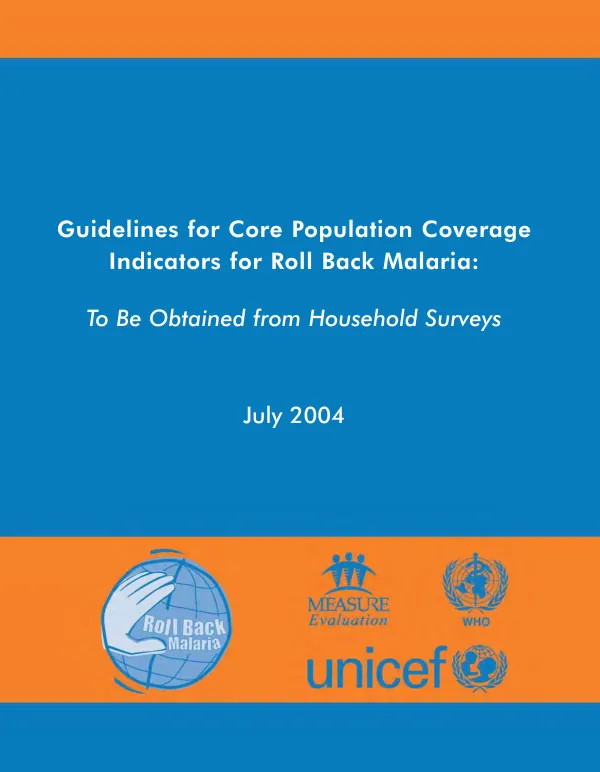 Guidelines for Core Population Coverage Indicators for Roll Back Malaria:

To Be Obtained from Household Surveys

July 2004

Roll Back Malaria

MEASURE Evaluation

WHO

unicef